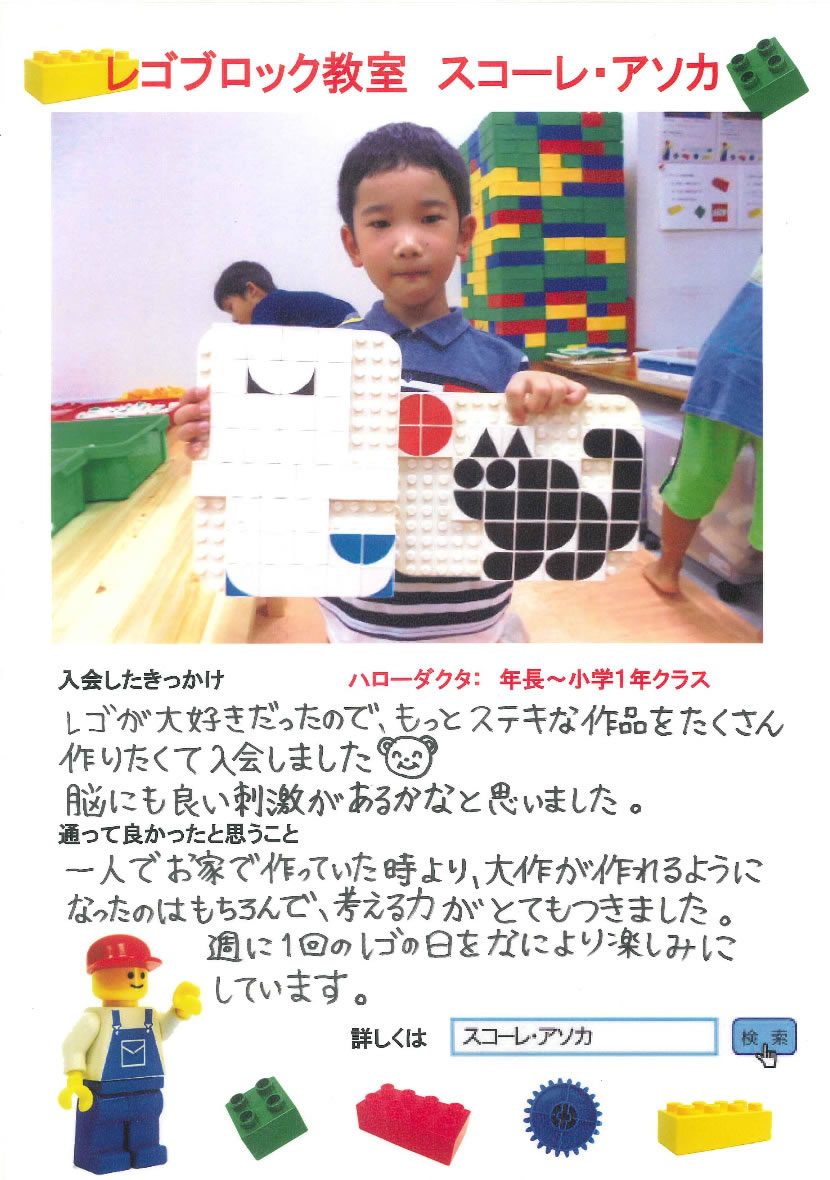 レゴブロック教室 スコーレ・アソカ

入会したきっかけ ハローダクタ: 年長～小学1年クラス

レゴが大好きだったので、もっとステキな作品をたくさん作りたくて入会しました

脳にも良い刺激があるかなと思いました。

通って良かったと思うこと

一人でお家で作っていた時より、大作が作れるようになったのはもちろんで、考える力がとてもつきました。

週に1回のレゴの日をなにより楽しみにしています。

詳しくは スコーレ・アソカ 検索